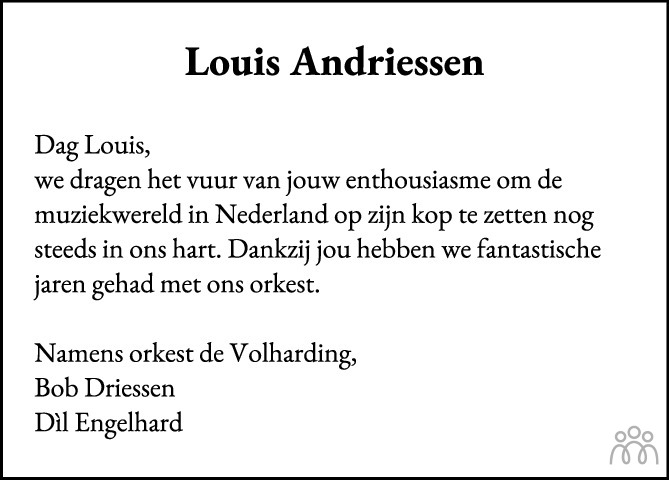 Louis Andriessen

Dag Louis,
we dragen het vuur van jouw enthousiasme om de muziekwereld in Nederland op zijn kop te zetten nog steeds in ons hart. Dankzij jou hebben we fantastische jaren gehad met ons orkest.

Namens orkest de Volharding,
Bob Driessen
Dìl Engelhard